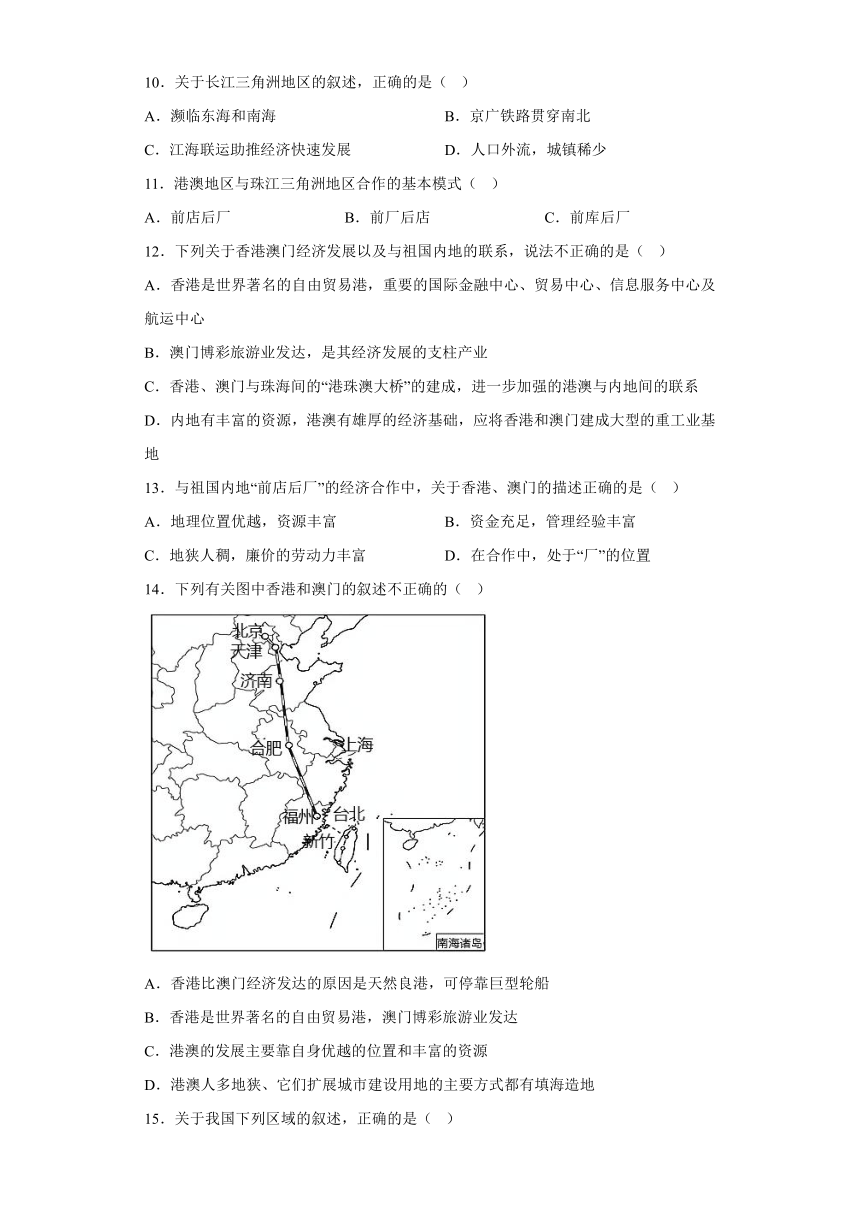 10．关于长江三角洲地区的叙述，正确的是（　）

A．濒临东海和南海　　B．京广铁路贯穿南北

C．江海联运助推经济快速发展　　D．人口外流，城镇稀少

11．港澳地区与珠江三角洲地区合作的基本模式（　）

A．前店后厂　　B．前厂后店　　C．前库后厂

12．下列关于香港澳门经济发展以及与祖国内地的联系，说法不正确的是（　）

A．香港是世界著名的自由贸易港，重要的国际金融中心、贸易中心、信息服务中心及航运中心

B．澳门博彩旅游业发达，是其经济发展的支柱产业

C．香港、澳门与珠海间的“港珠澳大桥”的建成，进一步加强的港澳与内地间的联系

D．内地有丰富的资源，港澳有雄厚的经济基础，应将香港和澳门建成大型的重工业基地

13．与祖国内地“前店后厂”的经济合作中，关于香港、澳门的描述正确的是（　）

A．地理位置优越，资源丰富　　B．资金充足，管理经验丰富

C．地狭人稠，廉价的劳动力丰富　　D．在合作中，处于“厂”的位置

14．下列有关图中香港和澳门的叙述不正确的（　）

北京
天津
济南
合肥
上海
福州
台北
新竹
南海诸岛

A．香港比澳门经济发达的原因是天然良港，可停靠巨型轮船

B．香港是世界著名的自由贸易港，澳门博彩旅游业发达

C．港澳的发展主要靠自身优越的位置和丰富的资源

D．港澳人多地狭、它们扩展城市建设用地的主要方式都有填海造地

15．关于我国下列区域的叙述，正确的是（　）